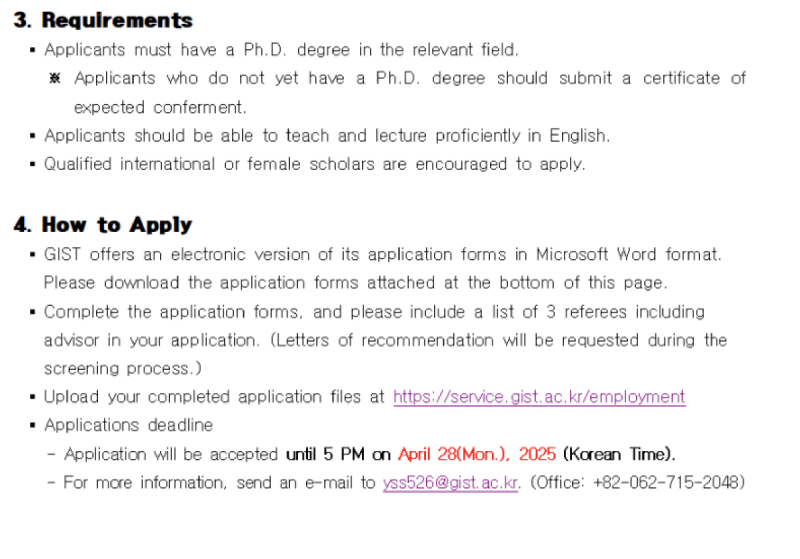 3. Requirements

▪ Applicants must have a Ph.D. degree in the relevant field.

※ Applicants who do not yet have a Ph.D. degree should submit a certificate of expected conferment.

▪ Applicants should be able to teach and lecture proficiently in English.

▪ Qualified international or female scholars are encouraged to apply.

4. How to Apply

▪ GIST offers an electronic version of its application forms in Microsoft Word format. Please download the application forms attached at the bottom of this page.

▪ Complete the application forms, and please include a list of 3 referees including advisor in your application. (Letters of recommendation will be requested during the screening process.)

▪ Upload your completed application files at https://service.gist.ac.kr/employment

▪ Applications deadline

- Application will be accepted until 5 PM on April 28(Mon.), 2025 (Korean Time).

- For more information, send an e-mail to yss526@gist.ac.kr. (Office: +82-062-715-2048)